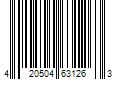 4 20504 63126 3